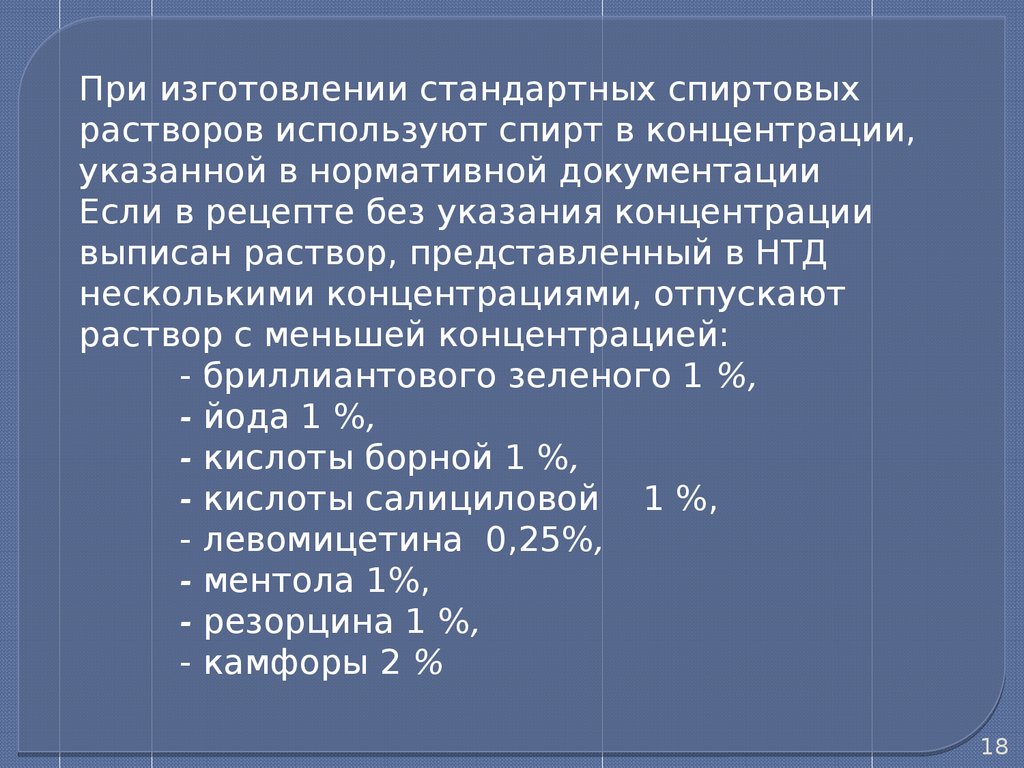 При изготовлении стандартных спиртовых растворов используют спирт в концентрации, указанной в нормативной документации
Если в рецепте без указания концентрации выписан раствор, представленный в НТД несколькими концентрациями, отпускают раствор с меньшей концентрацией:
- бриллиантового зеленого 1 %,
- йода 1 %,
- кислоты борной 1 %,
- кислоты салициловой 1 %,
- левомицетина 0,25%,
- ментола 1%,
- резорцина 1 %,
- камфоры 2 %

18